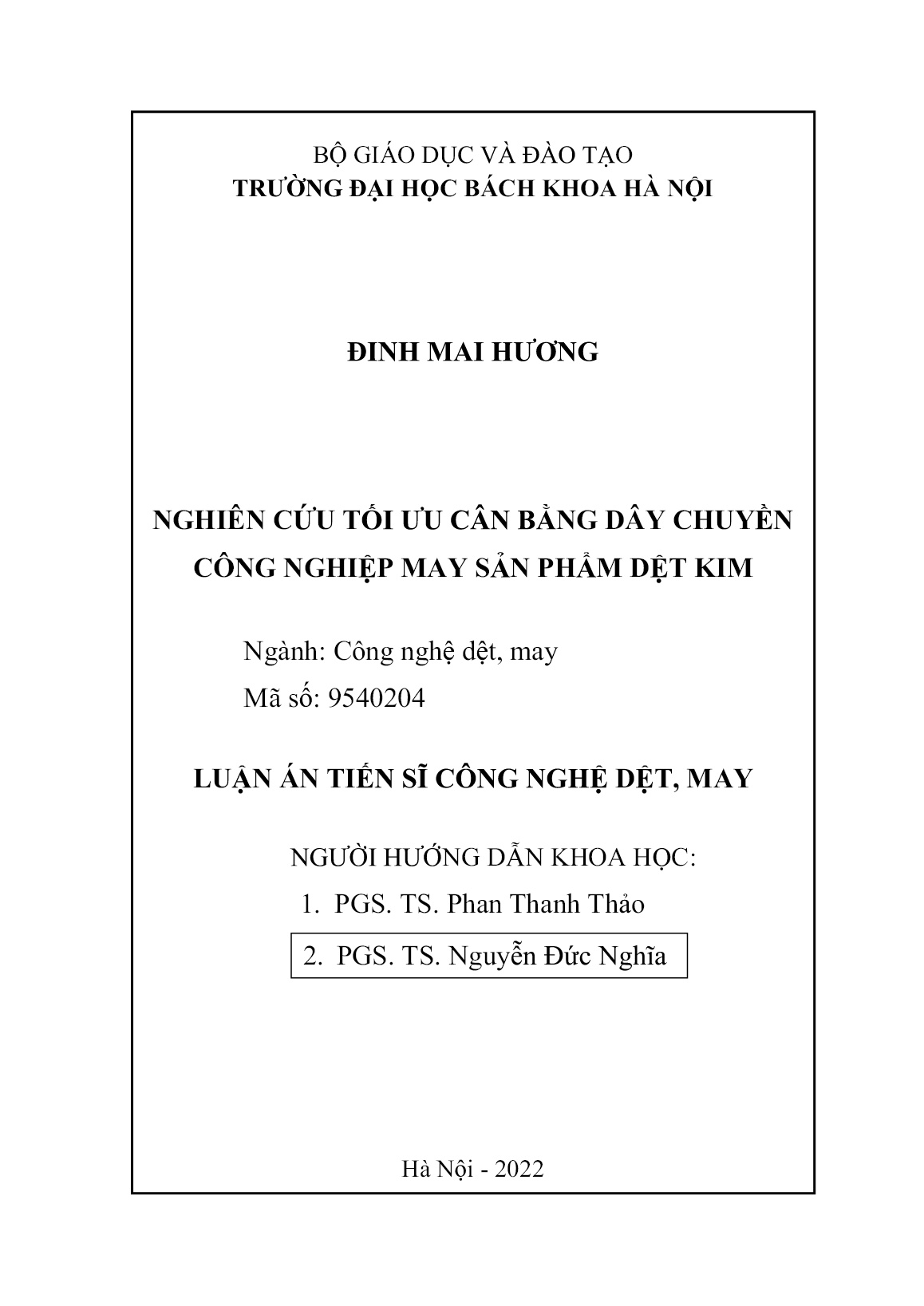 BỘ GIÁO DỤC VÀ ĐÀO TẠO
TRƯỜNG ĐẠI HỌC BÁCH KHOA HÀ NỘI

ĐINH MAI HƯƠNG

NGHIÊN CỨU TỐI ƯU CÂN BẰNG DÂY CHUYỀN CÔNG NGHIỆP MAY SẢN PHẨM DỆT KIM

Ngành: Công nghệ dệt, may
Mã số: 9540204

LUẬN ÁN TIẾN SĨ CÔNG NGHỆ DỆT, MAY

NGƯỜI HƯỚNG DẪN KHOA HỌC:
1. PGS. TS. Phan Thanh Thảo
2. PGS. TS. Nguyễn Đức Nghĩa

Hà Nội - 2022